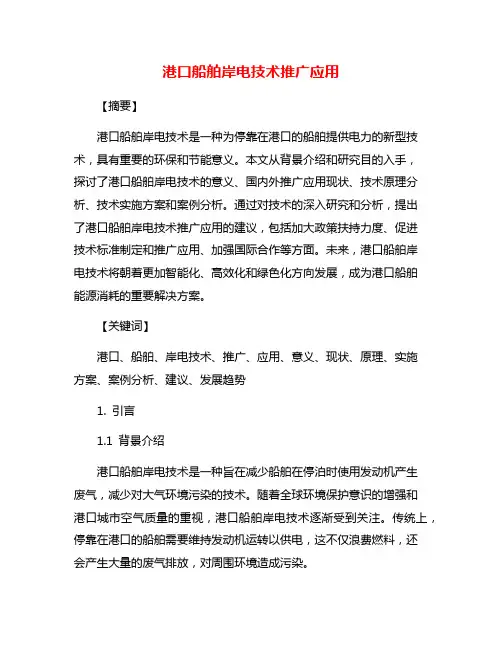 港口船舶岸电技术推广应用

【摘要】

港口船舶岸电技术是一种为停靠在港口的船舶提供电力的新型技术，具有重要的环保和节能意义。本文从背景介绍和研究目的入手，探讨了港口船舶岸电技术的意义、国内外推广应用现状、技术原理分析、技术实施方案和案例分析。通过对技术的深入研究和分析，提出了港口船舶岸电技术推广应用的建议，包括加大政策扶持力度、促进技术标准制定和推广应用、加强国际合作等方面。未来，港口船舶岸电技术将朝着更加智能化、高效化和绿色化方向发展，成为港口船舶能源消耗的重要解决方案。

【关键词】

港口、船舶、岸电技术、推广、应用、意义、现状、原理、实施方案、案例分析、建议、发展趋势

1. 引言

1.1 背景介绍

港口船舶岸电技术是一种旨在减少船舶在停泊时使用发动机产生废气，减少对大气环境污染的技术。随着全球环境保护意识的增强和港口城市空气质量的重视，港口船舶岸电技术逐渐受到关注。传统上，停靠在港口的船舶需要维持发动机运转以供电，这不仅浪费燃料，还会产生大量的废气排放，对周围环境造成污染。